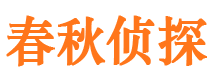 春秋侦探